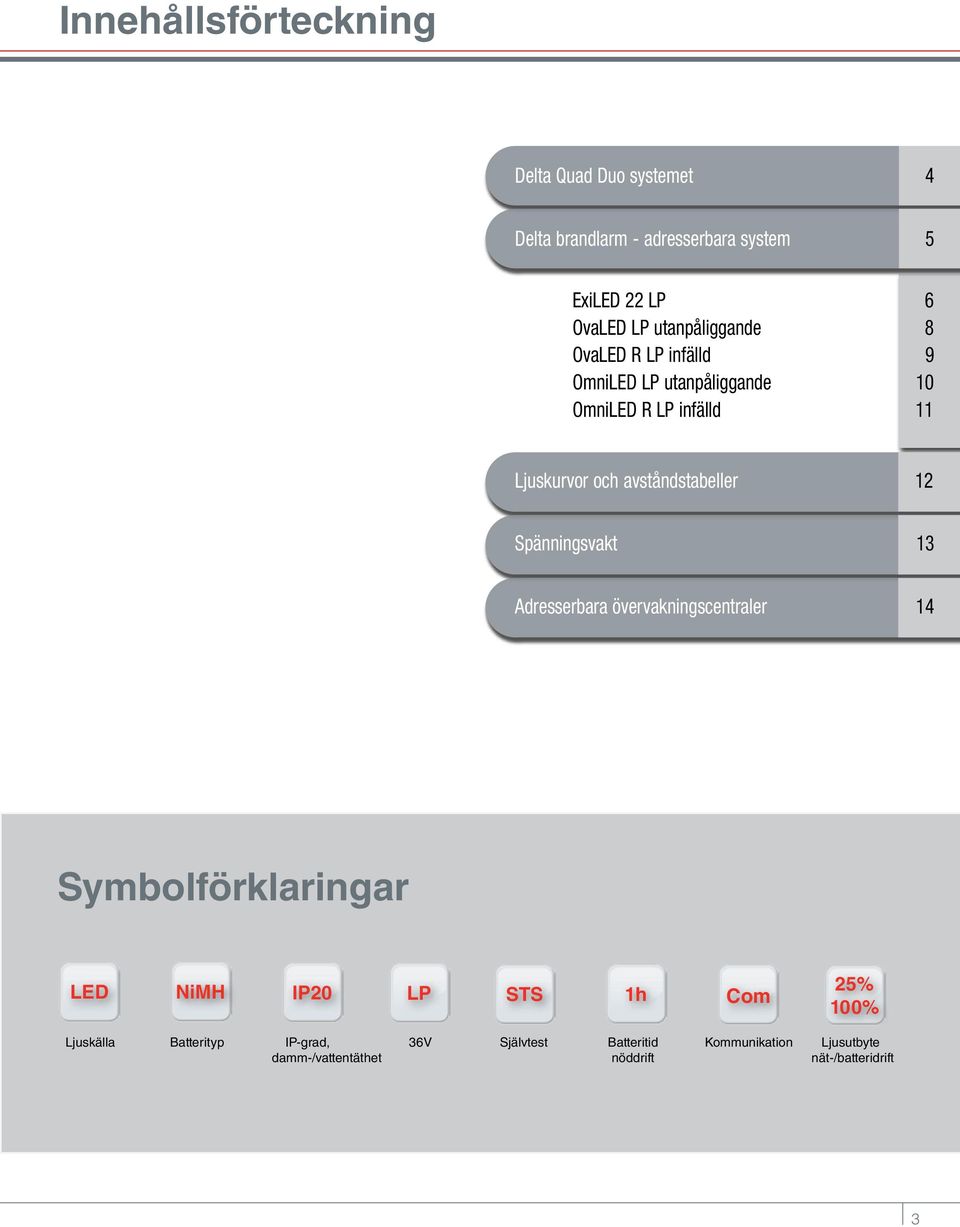 Innehållsförteckning

Delta Quad Duo systemet 4

Delta brandlarm - adresserbara system 5

ExiLED 22 LP 6
OvaLED LP utanpåliggande 8
OvaLED R LP infälld 9
OmniLED LP utanpåliggande 10
OmniLED R LP infälld 11

Ljuskurvor och avståndstabeller 12

Spänningsvakt 13

Adresserbara övervakningscentraler 14

Symbolförklaringar

LED
Ljuskälla

NiMH
Batterityp

IP20
IP-grad, damm-/vattentäthet

LP
36V

STS
Självtest

1h
Batteritid nöddrift

Com
Kommunikation

25%
100%
Ljusutbyte nät-/batteridrift

3